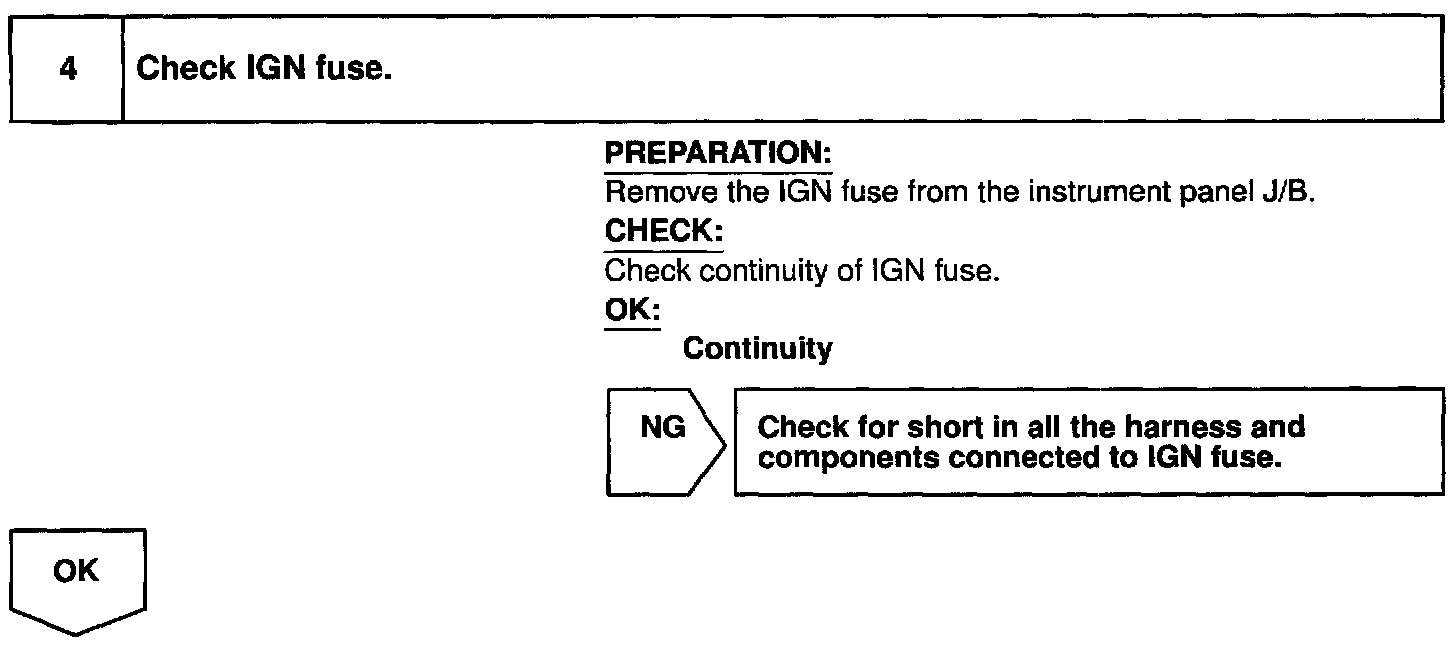 4 Check IGN fuse.

PREPARATION:
Remove the IGN fuse from the instrument panel J/B.
CHECK:
Check continuity of IGN fuse.
OK:
Continuity

NG

Check for short in all the harness and components connected to IGN fuse.

OK